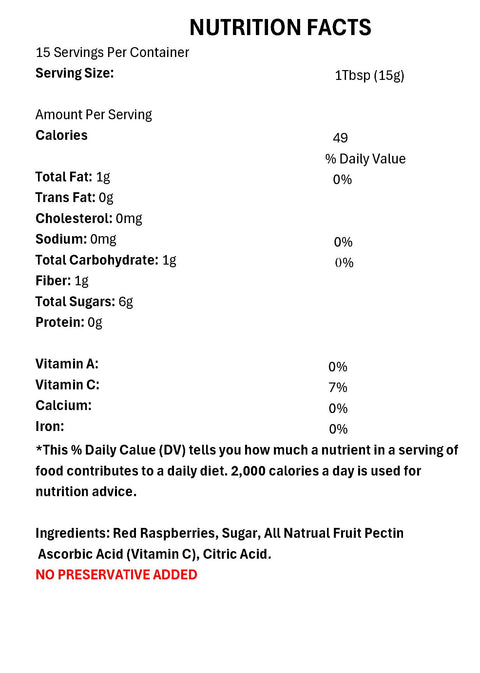 NUTRITION FACTS

15 Servings Per Container
Serving Size: 1Tbsp (15g)

Amount Per Serving
Calories 49
% Daily Value
Total Fat: 1g 0%
Trans Fat: 0g
Cholesterol: 0mg
Sodium: 0mg 0%
Total Carbohydrate: 1g 0%
Fiber: 1g
Total Sugars: 6g
Protein: 0g

Vitamin A: 0%
Vitamin C: 7%
Calcium: 0%
Iron: 0%
*This % Daily Calue (DV) tells you how much a nutrient in a serving of food contributes to a daily diet. 2,000 calories a day is used for nutrition advice.

Ingredients: Red Raspberries, Sugar, All Natrual Fruit Pectin Ascorbic Acid (Vitamin C), Citric Acid.
NO PRESERVATIVE ADDED